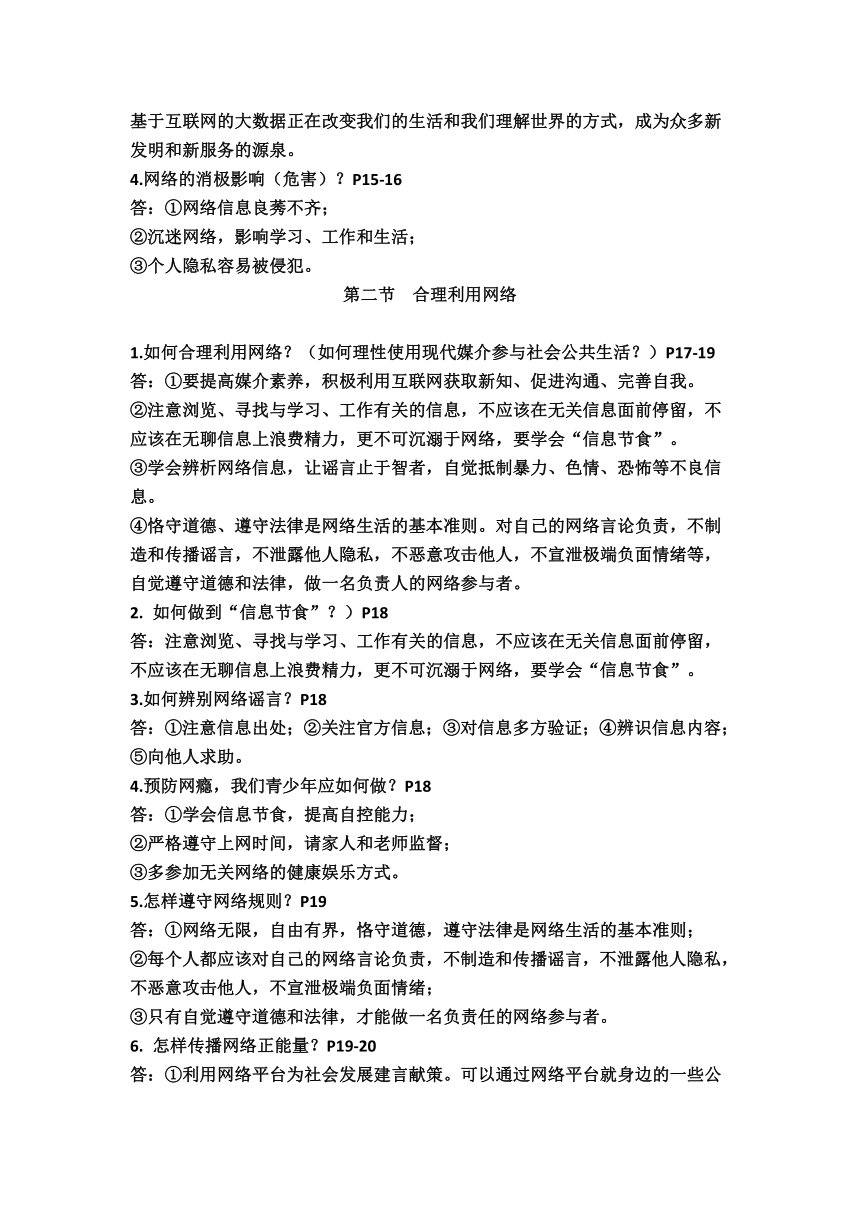 基于互联网的大数据正在改变我们的生活和我们理解世界的方式，成为众多新发明和新服务的源泉。
4.网络的消极影响（危害）？P15-16
答：①网络信息良莠不齐；
②沉迷网络，影响学习、工作和生活；
③个人隐私容易被侵犯。

第二节　合理利用网络

1.如何合理利用网络？（如何理性使用现代媒介参与社会公共生活？）P17-19
答：①要提高媒介素养，积极利用互联网获取新知、促进沟通、完善自我。
②注意浏览、寻找与学习、工作有关的信息，不应该在无关信息面前停留，不应该在无聊信息上浪费精力，更不可沉溺于网络，要学会“信息节食”。
③学会辨析网络信息，让谣言止于智者，自觉抵制暴力、色情、恐怖等不良信息。
④恪守道德、遵守法律是网络生活的基本准则。对自己的网络言论负责，不制造和传播谣言，不泄露他人隐私，不恶意攻击他人，不宣泄极端负面情绪等，自觉遵守道德和法律，做一名负责人的网络参与者。
2. 如何做到“信息节食”？）P18
答：注意浏览、寻找与学习、工作有关的信息，不应该在无关信息面前停留，不应该在无聊信息上浪费精力，更不可沉溺于网络，要学会“信息节食”。
3.如何辨别网络谣言？P18
答：①注意信息出处；②关注官方信息；③对信息多方验证；④辨识信息内容；⑤向他人求助。
4.预防网瘾，我们青少年应如何做？P18
答：①学会信息节食，提高自控能力；
②严格遵守上网时间，请家人和老师监督；
③多参加无关网络的健康娱乐方式。
5.怎样遵守网络规则？P19
答：①网络无限，自由有界，恪守道德，遵守法律是网络生活的基本准则；
②每个人都应该对自己的网络言论负责，不制造和传播谣言，不泄露他人隐私，不恶意攻击他人，不宣泄极端负面情绪；
③只有自觉遵守道德和法律，才能做一名负责任的网络参与者。
6. 怎样传播网络正能量？P19-20
答：①利用网络平台为社会发展建言献策。可以通过网络平台就身边的一些公